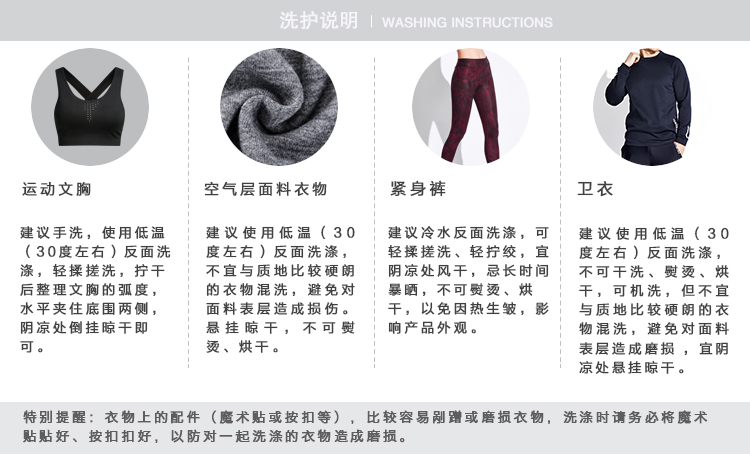 洗护说明 | WASHING INSTRUCTIONS

运动文胸

建议手洗，使用低温（30度左右）反面洗涤，轻揉搓洗，拧干后整理文胸的弧度，水平夹住底围两侧，阴凉处倒挂晾干即可。

空气层面料衣物

建议使用低温（30度左右）反面洗涤，不宜与质地比较硬朗的衣物混洗，避免对面料表层造成损伤。悬挂晾干，不可熨烫、烘干。

紧身裤

建议冷水反面洗涤，可轻揉搓洗、轻拧绞，宜阴凉处风干，忌长时间暴晒，不可熨烫、烘干，以免因热生皱，影响产品外观。

卫衣

建议使用低温（30度左右）反面洗涤，不可干洗、熨烫、烘干，可机洗，但不宜与质地比较硬朗的衣物混洗，避免对面料表层造成磨损，宜阴凉处悬挂晾干。

特别提醒：衣物上的配件（魔术贴或按扣等），比较容易剐蹭或磨损衣物，洗涤时请务必将魔术贴贴好、按扣扣好，以防对一起洗涤的衣物造成磨损。